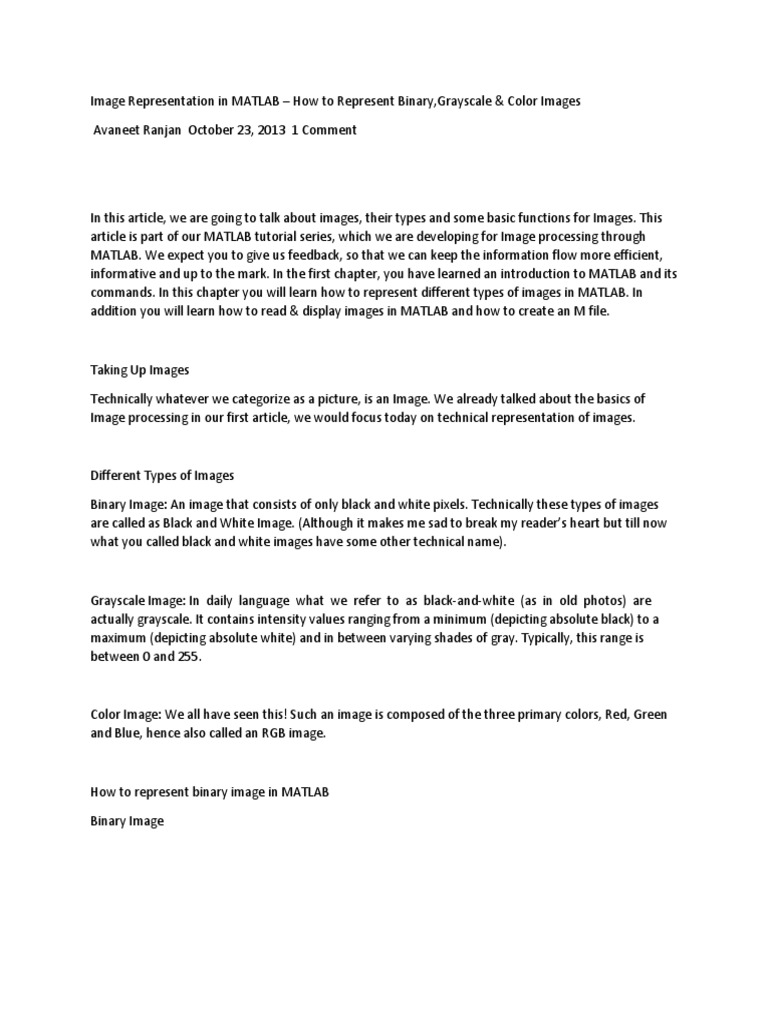 Image Representation in MATLAB – How to Represent Binary,Grayscale & Color Images

Avaneet Ranjan October 23, 2013 1 Comment

In this article, we are going to talk about images, their types and some basic functions for Images. This article is part of our MATLAB tutorial series, which we are developing for Image processing through MATLAB. We expect you to give us feedback, so that we can keep the information flow more efficient, informative and up to the mark. In the first chapter, you have learned an introduction to MATLAB and its commands. In this chapter you will learn how to represent different types of images in MATLAB. In addition you will learn how to read & display images in MATLAB and how to create an M file.

Taking Up Images

Technically whatever we categorize as a picture, is an Image. We already talked about the basics of Image processing in our first article, we would focus today on technical representation of images.

Different Types of Images

Binary Image: An image that consists of only black and white pixels. Technically these types of images are called as Black and White Image. (Although it makes me sad to break my reader's heart but till now what you called black and white images have some other technical name).

Grayscale Image: In daily language what we refer to as black-and-white (as in old photos) are actually grayscale. It contains intensity values ranging from a minimum (depicting absolute black) to a maximum (depicting absolute white) and in between varying shades of gray. Typically, this range is between 0 and 255.

Color Image: We all have seen this! Such an image is composed of the three primary colors, Red, Green and Blue, hence also called an RGB image.

How to represent binary image in MATLAB

Binary Image